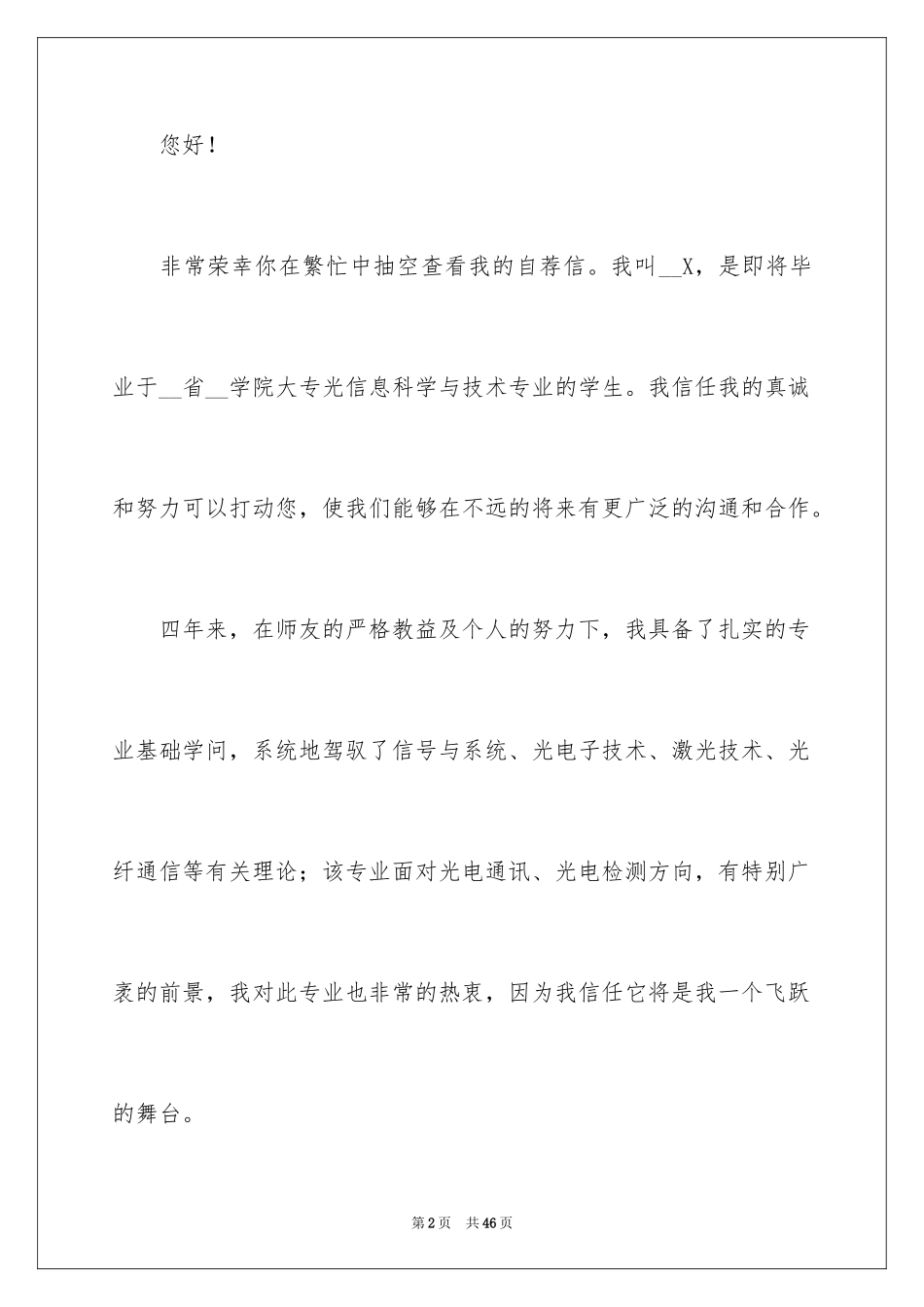 您好！

非常荣幸你在繁忙中抽空查看我的自荐信。我叫__X，是即将毕业于__省__学院大专光信息科学与技术专业的学生。我信任我的真诚和努力可以打动您，使我们能够在不远的将来有更广泛的沟通和合作。

四年来，在师友的严格教益及个人的努力下，我具备了扎实的专业基础学问，系统地驾驭了信号与系统、光电子技术、激光技术、光纤通信等有关理论；该专业面对光电通讯、光电检测方向，有特别广袤的前景，我对此专业也非常的热衷，因为我信任它将是我一个飞跃的舞台。

第2页　共46页